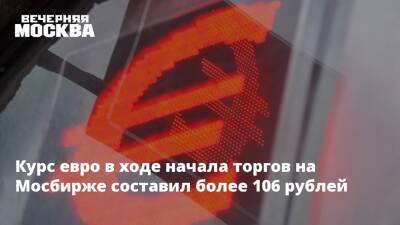 ВЕЧЕРНЯЯ МОСКВА

Курс евро в ходе начала торгов на Мосбирже составил более 106 рублей